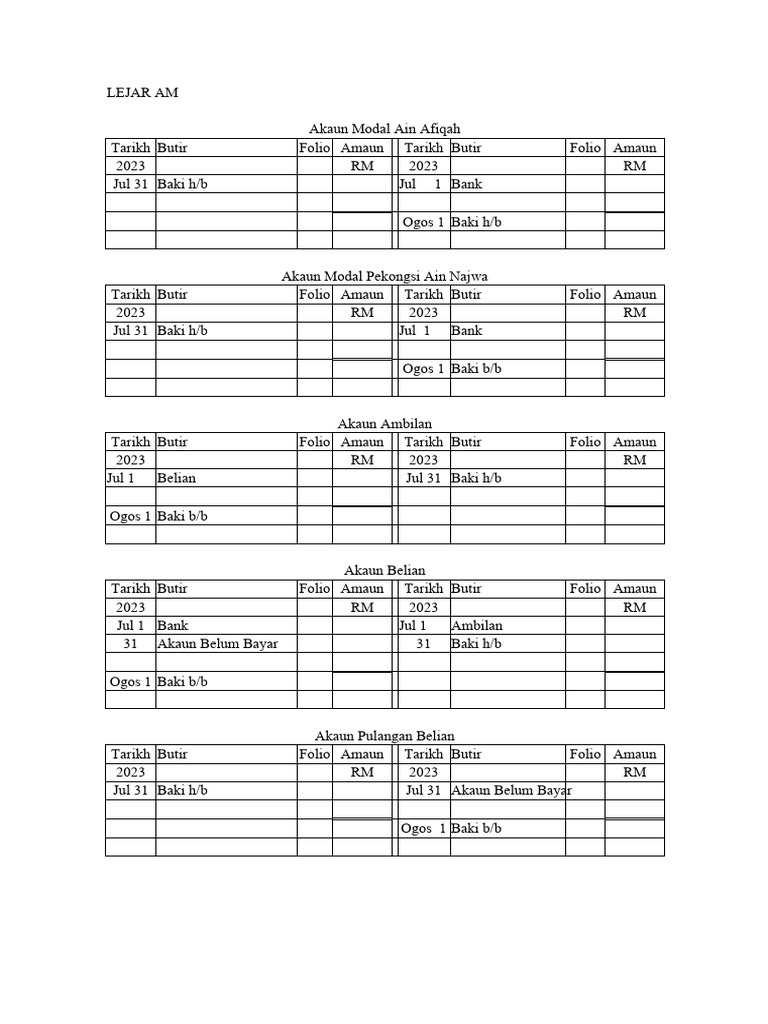 LEJAR AM

Akaun Modal Ain Afiqah

| Tarikh | Butir | Folio | Amaun | Tarikh | Butir | Folio | Amaun |
|---|---|---|---|---|---|---|---|
| 2023 | | | RM | 2023 | | | RM |
| Jul 31 | Baki h/b | | | Jul 1 | Bank | | |
| | | | | | | | |
| | | | | Ogos 1 | Baki h/b | | |
| | | | | | | | |

Akaun Modal Pekongsi Ain Najwa

| Tarikh | Butir | Folio | Amaun | Tarikh | Butir | Folio | Amaun |
|---|---|---|---|---|---|---|---|
| 2023 | | | RM | 2023 | | | RM |
| Jul 31 | Baki h/b | | | Jul 1 | Bank | | |
| | | | | | | | |
| | | | | Ogos 1 | Baki b/b | | |
| | | | | | | | |

Akaun Ambilan

| Tarikh | Butir | Folio | Amaun | Tarikh | Butir | Folio | Amaun |
|---|---|---|---|---|---|---|---|
| 2023 | | | RM | 2023 | | | RM |
| Jul 1 | Belian | | | Jul 31 | Baki h/b | | |
| | | | | | | | |
| Ogos 1 | Baki b/b | | | | | | |
| | | | | | | | |

Akaun Belian

| Tarikh | Butir | Folio | Amaun | Tarikh | Butir | Folio | Amaun |
|---|---|---|---|---|---|---|---|
| 2023 | | | RM | 2023 | | | RM |
| Jul 1 | Bank | | | Jul 1 | Ambilan | | |
| 31 | Akaun Belum Bayar | | | 31 | Baki h/b | | |
| | | | | | | | |
| Ogos 1 | Baki b/b | | | | | | |
| | | | | | | | |

Akaun Pulangan Belian

| Tarikh | Butir | Folio | Amaun | Tarikh | Butir | Folio | Amaun |
|---|---|---|---|---|---|---|---|
| 2023 | | | RM | 2023 | | | RM |
| Jul 31 | Baki h/b | | | Jul 31 | Akaun Belum Bayar | | |
| | | | | | | | |
| | | | | Ogos 1 | Baki b/b | | |
| | | | | | | | |